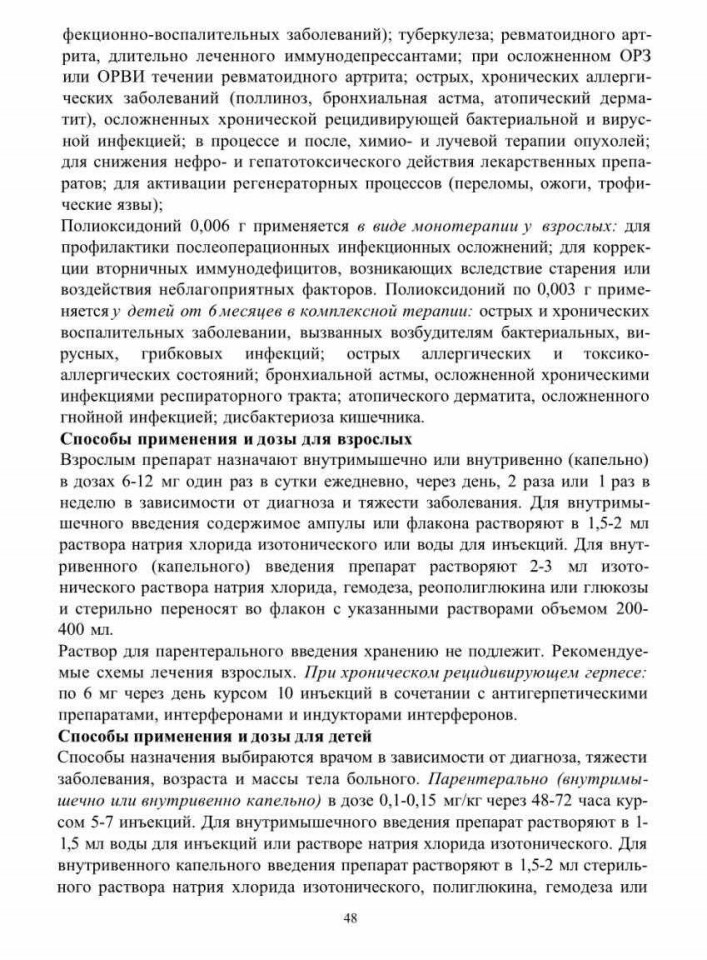 фекционно-воспалительных заболеваний); туберкулеза; ревматоидного артрита, длительно леченного иммунодепрессантами; при осложненном ОРЗ или ОРВИ течении ревматоидного артрита; острых, хронических аллергических заболеваний (поллиноз, бронхиальная астма, атопический дерматит), осложненных хронической рецидивирующей бактериальной и вирусной инфекцией; в процессе и после, химио- и лучевой терапии опухолей; для снижения нефро- и гепатотоксического действия лекарственных препаратов; для активации регенераторных процессов (переломы, ожоги, трофические язвы);
Полиоксидоний 0,006 г применяется в виде монотерапии у взрослых: для профилактики послеоперационных инфекционных осложнений; для коррекции вторичных иммунодефицитов, возникающих вследствие старения или воздействия неблагоприятных факторов. Полиоксидоний по 0,003 г применяется у детей от 6 месяцев в комплексной терапии: острых и хронических воспалительных заболевании, вызванных возбудителям бактериальных, вирусных, грибковых инфекций; острых аллергических и токсико-аллергических состояний; бронхиальной астмы, осложненной хроническими инфекциями респираторного тракта; атопического дерматита, осложненного гнойной инфекцией; дисбактериоза кишечника.
Способы применения и дозы для взрослых
Взрослым препарат назначают внутримышечно или внутривенно (капельно) в дозах 6-12 мг один раз в сутки ежедневно, через день, 2 раза или 1 раз в неделю в зависимости от диагноза и тяжести заболевания. Для внутримышечного введения содержимое ампулы или флакона растворяют в 1,5-2 мл раствора натрия хлорида изотонического или воды для инъекций. Для внутривенного (капельного) введения препарат растворяют 2-3 мл изотонического раствора натрия хлорида, гемодеза, реополиглюкина или глюкозы и стерильно переносят во флакон с указанными растворами объемом 200-400 мл.
Раствор для парентерального введения хранению не подлежит. Рекомендуемые схемы лечения взрослых. При хроническом рецидивирующем герпесе: по 6 мг через день курсом 10 инъекций в сочетании с антигерпетическими препаратами, интерферонами и индукторами интерферонов.
Способы применения и дозы для детей
Способы назначения выбираются врачом в зависимости от диагноза, тяжести заболевания, возраста и массы тела больного. Парентерально (внутримышечно или внутривенно капельно) в дозе 0,1-0,15 мг/кг через 48-72 часа курсом 5-7 инъекций. Для внутримышечного введения препарат растворяют в 1-1,5 мл воды для инъекций или растворе натрия хлорида изотонического. Для внутривенного капельного введения препарат растворяют в 1,5-2 мл стерильного раствора натрия хлорида изотонического, полиглюкина, гемодеза или

48